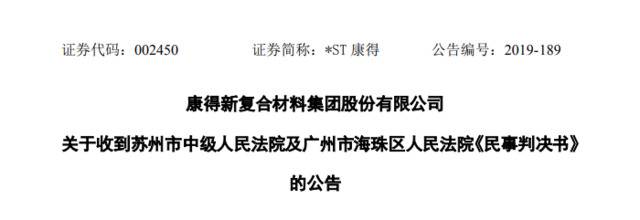 证券代码：002450　　　证券简称：*ST 康得　　　公告编号：2019-189

康得新复合材料集团股份有限公司

关于收到苏州市中级人民法院及广州市海珠区人民法院《民事判决书》

的公告